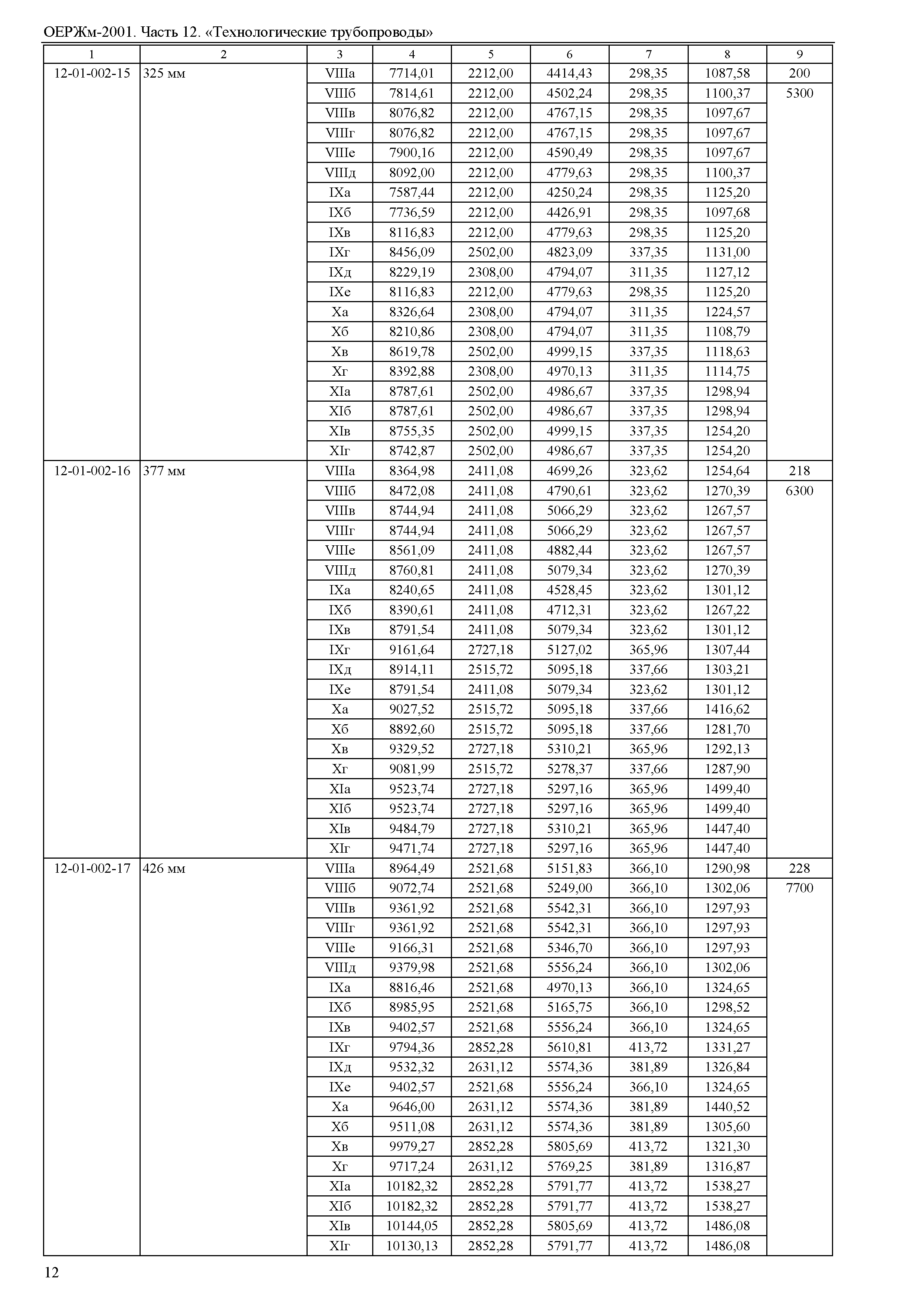 ОЕРЖм-2001. Часть 12. «Технологические трубопроводы»

| 1 | 2 | 3 | 4 | 5 | 6 | 7 | 8 | 9 |
|---|---|---|---|---|---|---|---|---|
| 12-01-002-15 | 325 мм | VIIIа | 7714,01 | 2212,00 | 4414,43 | 298,35 | 1087,58 | 200 |
| | | VIIIб | 7814,61 | 2212,00 | 4502,24 | 298,35 | 1100,37 | 5300 |
| | | VIIIв | 8076,82 | 2212,00 | 4767,15 | 298,35 | 1097,67 | |
| | | VIIIг | 8076,82 | 2212,00 | 4767,15 | 298,35 | 1097,67 | |
| | | VIIIе | 7900,16 | 2212,00 | 4590,49 | 298,35 | 1097,67 | |
| | | VIIIд | 8092,00 | 2212,00 | 4779,63 | 298,35 | 1100,37 | |
| | | IXа | 7587,44 | 2212,00 | 4250,24 | 298,35 | 1125,20 | |
| | | IXб | 7736,59 | 2212,00 | 4426,91 | 298,35 | 1097,68 | |
| | | IXв | 8116,83 | 2212,00 | 4779,63 | 298,35 | 1125,20 | |
| | | IXг | 8456,09 | 2502,00 | 4823,09 | 337,35 | 1131,00 | |
| | | IXд | 8229,19 | 2308,00 | 4794,07 | 311,35 | 1127,12 | |
| | | IXе | 8116,83 | 2212,00 | 4779,63 | 298,35 | 1125,20 | |
| | | Xа | 8326,64 | 2308,00 | 4794,07 | 311,35 | 1224,57 | |
| | | Xб | 8210,86 | 2308,00 | 4794,07 | 311,35 | 1108,79 | |
| | | Xв | 8619,78 | 2502,00 | 4999,15 | 337,35 | 1118,63 | |
| | | Xг | 8392,88 | 2308,00 | 4970,13 | 311,35 | 1114,75 | |
| | | XIа | 8787,61 | 2502,00 | 4986,67 | 337,35 | 1298,94 | |
| | | XIб | 8787,61 | 2502,00 | 4986,67 | 337,35 | 1298,94 | |
| | | XIв | 8755,35 | 2502,00 | 4999,15 | 337,35 | 1254,20 | |
| | | XIг | 8742,87 | 2502,00 | 4986,67 | 337,35 | 1254,20 | |
| 12-01-002-16 | 377 мм | VIIIа | 8364,98 | 2411,08 | 4699,26 | 323,62 | 1254,64 | 218 |
| | | VIIIб | 8472,08 | 2411,08 | 4790,61 | 323,62 | 1270,39 | 6300 |
| | | VIIIв | 8744,94 | 2411,08 | 5066,29 | 323,62 | 1267,57 | |
| | | VIIIг | 8744,94 | 2411,08 | 5066,29 | 323,62 | 1267,57 | |
| | | VIIIе | 8561,09 | 2411,08 | 4882,44 | 323,62 | 1267,57 | |
| | | VIIIд | 8760,81 | 2411,08 | 5079,34 | 323,62 | 1270,39 | |
| | | IXа | 8240,65 | 2411,08 | 4528,45 | 323,62 | 1301,12 | |
| | | IXб | 8390,61 | 2411,08 | 4712,31 | 323,62 | 1267,22 | |
| | | IXв | 8791,54 | 2411,08 | 5079,34 | 323,62 | 1301,12 | |
| | | IXг | 9161,64 | 2727,18 | 5127,02 | 365,96 | 1307,44 | |
| | | IXд | 8914,11 | 2515,72 | 5095,18 | 337,66 | 1303,21 | |
| | | IXе | 8791,54 | 2411,08 | 5079,34 | 323,62 | 1301,12 | |
| | | Xа | 9027,52 | 2515,72 | 5095,18 | 337,66 | 1416,62 | |
| | | Xб | 8892,60 | 2515,72 | 5095,18 | 337,66 | 1281,70 | |
| | | Xв | 9329,52 | 2727,18 | 5310,21 | 365,96 | 1292,13 | |
| | | Xг | 9081,99 | 2515,72 | 5278,37 | 337,66 | 1287,90 | |
| | | XIа | 9523,74 | 2727,18 | 5297,16 | 365,96 | 1499,40 | |
| | | XIб | 9523,74 | 2727,18 | 5297,16 | 365,96 | 1499,40 | |
| | | XIв | 9484,79 | 2727,18 | 5310,21 | 365,96 | 1447,40 | |
| | | XIг | 9471,74 | 2727,18 | 5297,16 | 365,96 | 1447,40 | |
| 12-01-002-17 | 426 мм | VIIIа | 8964,49 | 2521,68 | 5151,83 | 366,10 | 1290,98 | 228 |
| | | VIIIб | 9072,74 | 2521,68 | 5249,00 | 366,10 | 1302,06 | 7700 |
| | | VIIIв | 9361,92 | 2521,68 | 5542,31 | 366,10 | 1297,93 | |
| | | VIIIг | 9361,92 | 2521,68 | 5542,31 | 366,10 | 1297,93 | |
| | | VIIIе | 9166,31 | 2521,68 | 5346,70 | 366,10 | 1297,93 | |
| | | VIIIд | 9379,98 | 2521,68 | 5556,24 | 366,10 | 1302,06 | |
| | | IXа | 8816,46 | 2521,68 | 4970,13 | 366,10 | 1324,65 | |
| | | IXб | 8985,95 | 2521,68 | 5165,75 | 366,10 | 1298,52 | |
| | | IXв | 9402,57 | 2521,68 | 5556,24 | 366,10 | 1324,65 | |
| | | IXг | 9794,36 | 2852,28 | 5610,81 | 413,72 | 1331,27 | |
| | | IXд | 9532,32 | 2631,12 | 5574,36 | 381,89 | 1326,84 | |
| | | IXе | 9402,57 | 2521,68 | 5556,24 | 366,10 | 1324,65 | |
| | | Xа | 9646,00 | 2631,12 | 5574,36 | 381,89 | 1440,52 | |
| | | Xб | 9511,08 | 2631,12 | 5574,36 | 381,89 | 1305,60 | |
| | | Xв | 9979,27 | 2852,28 | 5805,69 | 413,72 | 1321,30 | |
| | | Xг | 9717,24 | 2631,12 | 5769,25 | 381,89 | 1316,87 | |
| | | XIа | 10182,32 | 2852,28 | 5791,77 | 413,72 | 1538,27 | |
| | | XIб | 10182,32 | 2852,28 | 5791,77 | 413,72 | 1538,27 | |
| | | XIв | 10144,05 | 2852,28 | 5805,69 | 413,72 | 1486,08 | |
| | | XIг | 10130,13 | 2852,28 | 5791,77 | 413,72 | 1486,08 | |

12